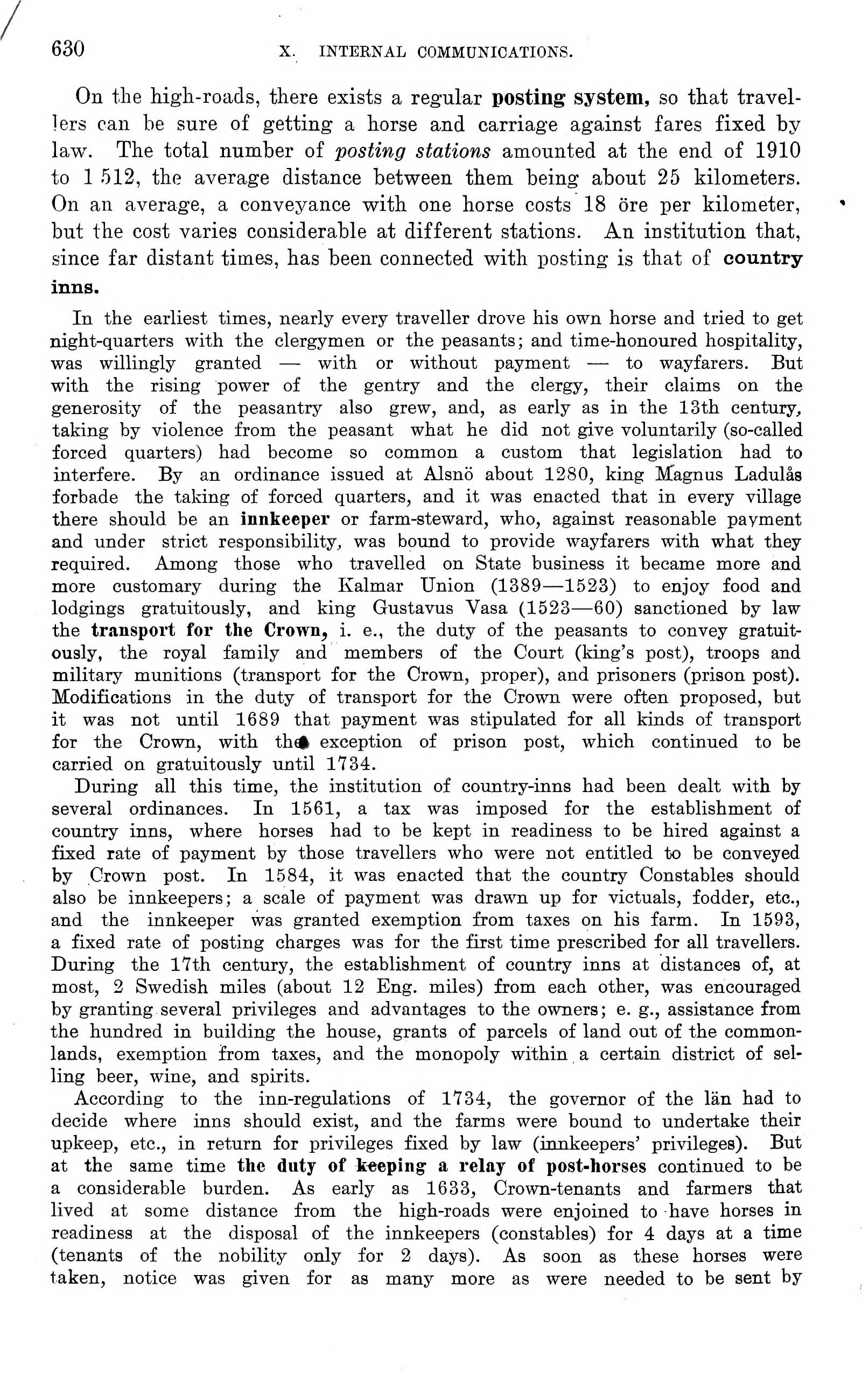 630 X. INTERNAL COMMUNICATIONS.

On the high-roads, there exists a regular posting system, so that travellers can be sure of getting a horse and carriage against fares fixed by law. The total number of posting stations amounted at the end of 1910 to 1 512, the average distance between them being about 25 kilometers. On an average, a conveyance with one horse costs 18 öre per kilometer, but the cost varies considerable at different stations. An institution that, since far distant times, has been connected with posting is that of country inns.

In the earliest times, nearly every traveller drove his own horse and tried to get night-quarters with the clergymen or the peasants; and time-honoured hospitality, was willingly granted — with or without payment — to wayfarers. But with the rising power of the gentry and the clergy, their claims on the generosity of the peasantry also grew, and, as early as in the 13th century, taking by violence from the peasant what he did not give voluntarily (so-called forced quarters) had become so common a custom that legislation had to interfere. By an ordinance issued at Alsnö about 1280, king Magnus Ladulås forbade the taking of forced quarters, and it was enacted that in every village there should be an innkeeper or farm-steward, who, against reasonable payment and under strict responsibility, was bound to provide wayfarers with what they required. Among those who travelled on State business it became more and more customary during the Kalmar Union (1389—1523) to enjoy food and lodgings gratuitously, and king Gustavus Vasa (1523—60) sanctioned by law the transport for the Crown, i. e., the duty of the peasants to convey gratuitously, the royal family and members of the Court (king's post), troops and military munitions (transport for the Crown, proper), and prisoners (prison post). Modifications in the duty of transport for the Crown were often proposed, but it was not until 1689 that payment was stipulated for all kinds of transport for the Crown, with the exception of prison post, which continued to be carried on gratuitously until 1734.

During all this time, the institution of country-inns had been dealt with by several ordinances. In 1561, a tax was imposed for the establishment of country inns, where horses had to be kept in readiness to be hired against a fixed rate of payment by those travellers who were not entitled to be conveyed by Crown post. In 1584, it was enacted that the country Constables should also be innkeepers; a scale of payment was drawn up for victuals, fodder, etc., and the innkeeper was granted exemption from taxes on his farm. In 1593, a fixed rate of posting charges was for the first time prescribed for all travellers. During the 17th century, the establishment of country inns at distances of, at most, 2 Swedish miles (about 12 Eng. miles) from each other, was encouraged by granting several privileges and advantages to the owners; e. g., assistance from the hundred in building the house, grants of parcels of land out of the commonlands, exemption from taxes, and the monopoly within a certain district of selling beer, wine, and spirits.

According to the inn-regulations of 1734, the governor of the län had to decide where inns should exist, and the farms were bound to undertake their upkeep, etc., in return for privileges fixed by law (innkeepers' privileges). But at the same time the duty of keeping a relay of post-horses continued to be a considerable burden. As early as 1633, Crown-tenants and farmers that lived at some distance from the high-roads were enjoined to have horses in readiness at the disposal of the innkeepers (constables) for 4 days at a time (tenants of the nobility only for 2 days). As soon as these horses were taken, notice was given for as many more as were needed to be sent by